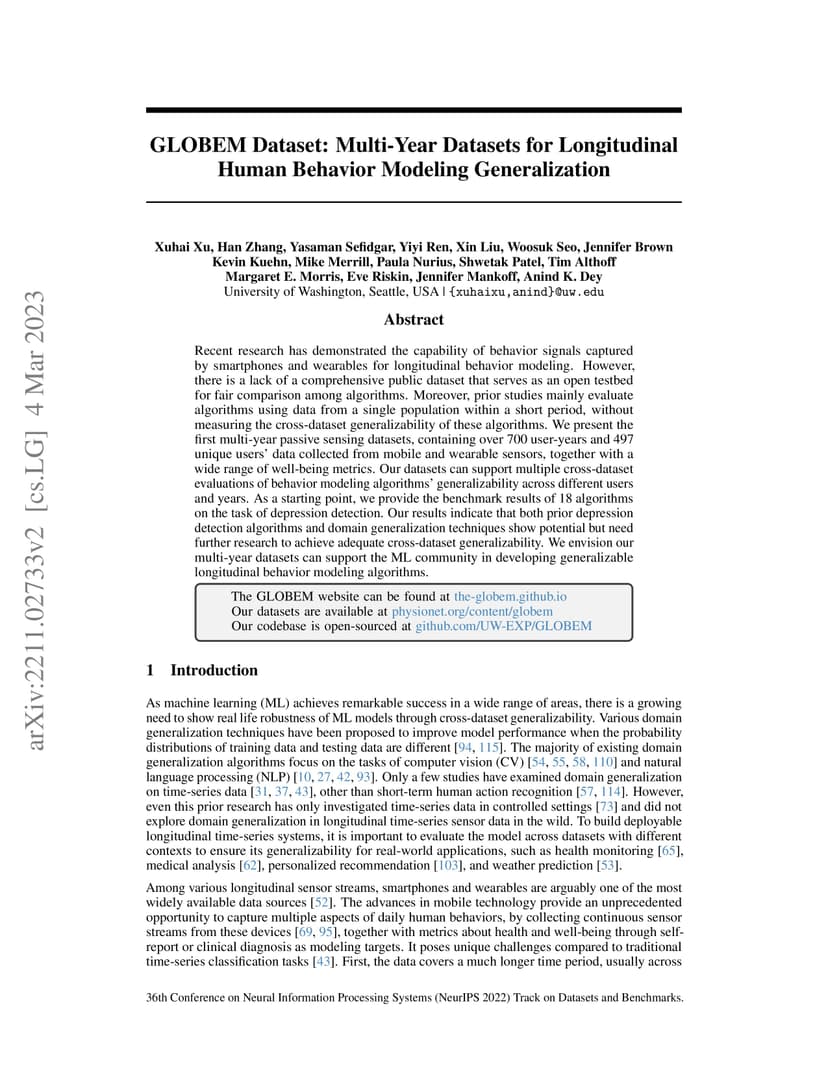 arXiv:2211.02733v2 [cs.LG] 4 Mar 2023

GLOBEM Dataset: Multi-Year Datasets for Longitudinal Human Behavior Modeling Generalization

Xuhai Xu, Han Zhang, Yasaman Sefidgar, Yiyi Ren, Xin Liu, Woosuk Seo, Jennifer Brown
Kevin Kuehn, Mike Merrill, Paula Nurius, Shwetak Patel, Tim Althoff
Margaret E. Morris, Eve Riskin, Jennifer Mankoff, Anind K. Dey
University of Washington, Seattle, USA | {xuhaixu,anind}@uw.edu

Abstract

Recent research has demonstrated the capability of behavior signals captured by smartphones and wearables for longitudinal behavior modeling. However, there is a lack of a comprehensive public dataset that serves as an open testbed for fair comparison among algorithms. Moreover, prior studies mainly evaluate algorithms using data from a single population within a short period, without measuring the cross-dataset generalizability of these algorithms. We present the first multi-year passive sensing datasets, containing over 700 user-years and 497 unique users' data collected from mobile and wearable sensors, together with a wide range of well-being metrics. Our datasets can support multiple cross-dataset evaluations of behavior modeling algorithms' generalizability across different users and years. As a starting point, we provide the benchmark results of 18 algorithms on the task of depression detection. Our results indicate that both prior depression detection algorithms and domain generalization techniques show potential but need further research to achieve adequate cross-dataset generalizability. We envision our multi-year datasets can support the ML community in developing generalizable longitudinal behavior modeling algorithms.

The GLOBEM website can be found at the-globem.github.io
Our datasets are available at physionet.org/content/globem
Our codebase is open-sourced at github.com/UW-EXP/GLOBEM

1 Introduction

As machine learning (ML) achieves remarkable success in a wide range of areas, there is a growing need to show real life robustness of ML models through cross-dataset generalizability. Various domain generalization techniques have been proposed to improve model performance when the probability distributions of training data and testing data are different [94, 115]. The majority of existing domain generalization algorithms focus on the tasks of computer vision (CV) [54, 55, 58, 110] and natural language processing (NLP) [10, 27, 42, 93]. Only a few studies have examined domain generalization on time-series data [31, 37, 43], other than short-term human action recognition [57, 114]. However, even this prior research has only investigated time-series data in controlled settings [73] and did not explore domain generalization in longitudinal time-series sensor data in the wild. To build deployable longitudinal time-series systems, it is important to evaluate the model across datasets with different contexts to ensure its generalizability for real-world applications, such as health monitoring [65], medical analysis [62], personalized recommendation [103], and weather prediction [53].

Among various longitudinal sensor streams, smartphones and wearables are arguably one of the most widely available data sources [52]. The advances in mobile technology provide an unprecedented opportunity to capture multiple aspects of daily human behaviors, by collecting continuous sensor streams from these devices [69, 95], together with metrics about health and well-being through self-report or clinical diagnosis as modeling targets. It poses unique challenges compared to traditional time-series classification tasks [43]. First, the data covers a much longer time period, usually across

36th Conference on Neural Information Processing Systems (NeurIPS 2022) Track on Datasets and Benchmarks.